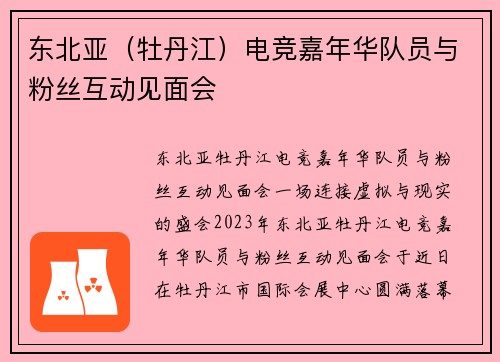 东北亚（牡丹江）电竞嘉年华队员与粉丝互动见面会

东北亚牡丹江电竞嘉年华队员与粉丝互动见面会一场连接虚拟与现实的盛会2023年东北亚牡丹江电竞嘉年华队员与粉丝互动见面会于近日在牡丹江市国际会展中心圆满落幕